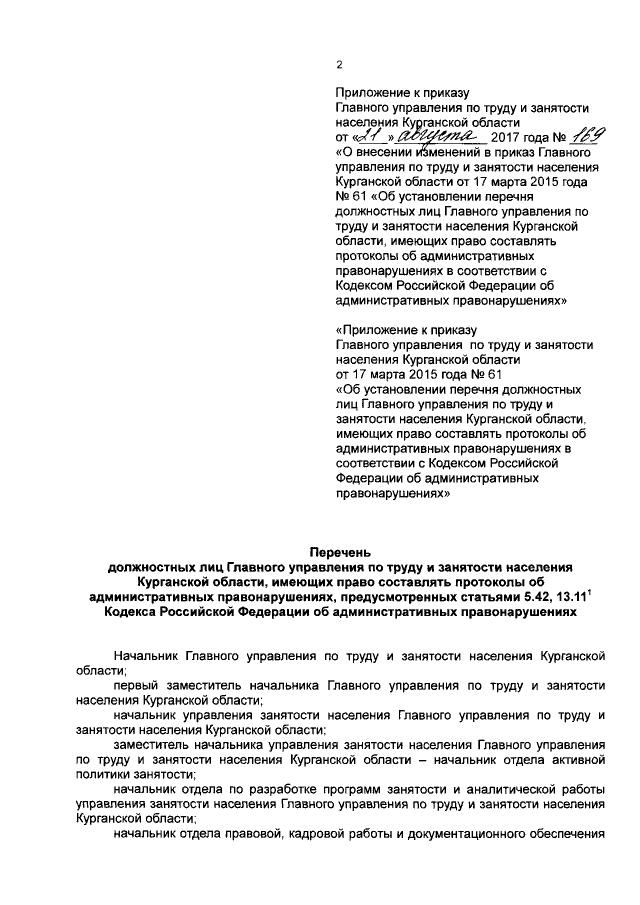 2

Приложение к приказу Главного управления по труду и занятости населения Курганской области от «21» августа 2017 года № 169 «О внесении изменений в приказ Главного управления по труду и занятости населения Курганской области от 17 марта 2015 года № 61 «Об установлении перечня должностных лиц Главного управления по труду и занятости населения Курганской области, имеющих право составлять протоколы об административных правонарушениях в соответствии с Кодексом Российской Федерации об административных правонарушениях»

«Приложение к приказу Главного управления по труду и занятости населения Курганской области от 17 марта 2015 года № 61 «Об установлении перечня должностных лиц Главного управления по труду и занятости населения Курганской области, имеющих право составлять протоколы об административных правонарушениях в соответствии с Кодексом Российской Федерации об административных правонарушениях»

Перечень
должностных лиц Главного управления по труду и занятости населения Курганской области, имеющих право составлять протоколы об административных правонарушениях, предусмотренных статьями 5.42, $13.11^1$ Кодекса Российской Федерации об административных правонарушениях

Начальник Главного управления по труду и занятости населения Курганской области;

первый заместитель начальника Главного управления по труду и занятости населения Курганской области;

начальник управления занятости населения Главного управления по труду и занятости населения Курганской области;

заместитель начальника управления занятости населения Главного управления по труду и занятости населения Курганской области – начальник отдела активной политики занятости;

начальник отдела по разработке программ занятости и аналитической работы управления занятости населения Главного управления по труду и занятости населения Курганской области;

начальник отдела правовой, кадровой работы и документационного обеспечения